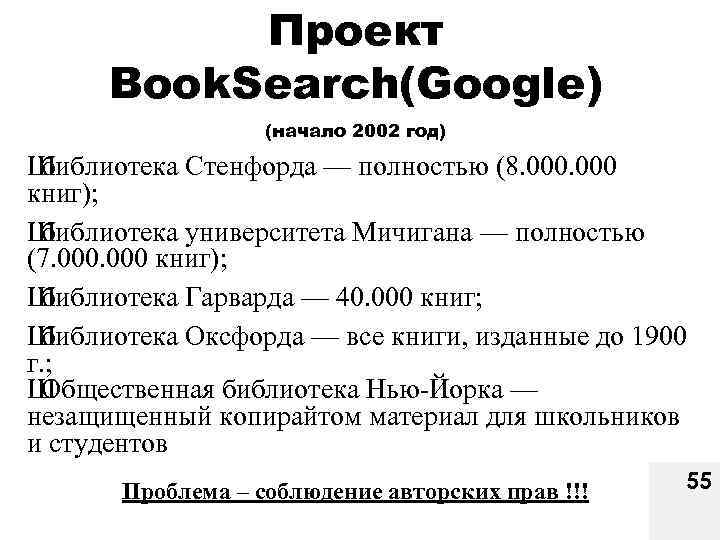 Проект BookSearch(Google)

(начало 2002 год)

Шбиблиотека Стенфорда — полностью (8.000.000 книг);

Шбиблиотека университета Мичигана — полностью (7.000.000 книг);

Шбиблиотека Гарварда — 40.000 книг;

Шбиблиотека Оксфорда — все книги, изданные до 1900 г.;

ШОбщественная библиотека Нью-Йорка — незащищенный копирайтом материал для школьников и студентов

Проблема – соблюдение авторских прав !!!

55